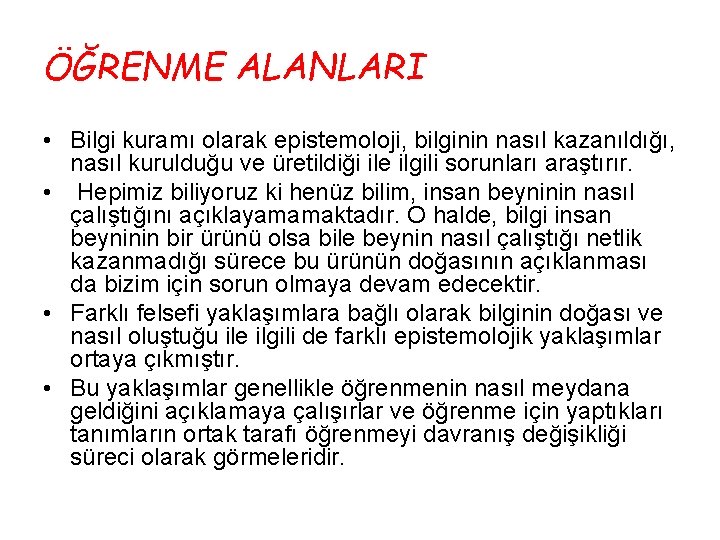 ÖĞRENME ALANLARI

• Bilgi kuramı olarak epistemoloji, bilginin nasıl kazanıldığı, nasıl kurulduğu ve üretildiği ile ilgili sorunları araştırır.

• Hepimiz biliyoruz ki henüz bilim, insan beyninin nasıl çalıştığını açıklayamamaktadır. O halde, bilgi insan beyninin bir ürünü olsa bile beynin nasıl çalıştığı netlik kazanmadığı sürece bu ürünün doğasının açıklanması da bizim için sorun olmaya devam edecektir.

• Farklı felsefi yaklaşımlara bağlı olarak bilginin doğası ve nasıl oluştuğu ile ilgili de farklı epistemolojik yaklaşımlar ortaya çıkmıştır.

• Bu yaklaşımlar genellikle öğrenmenin nasıl meydana geldiğini açıklamaya çalışırlar ve öğrenme için yaptıkları tanımların ortak tarafı öğrenmeyi davranış değişikliği süreci olarak görmeleridir.